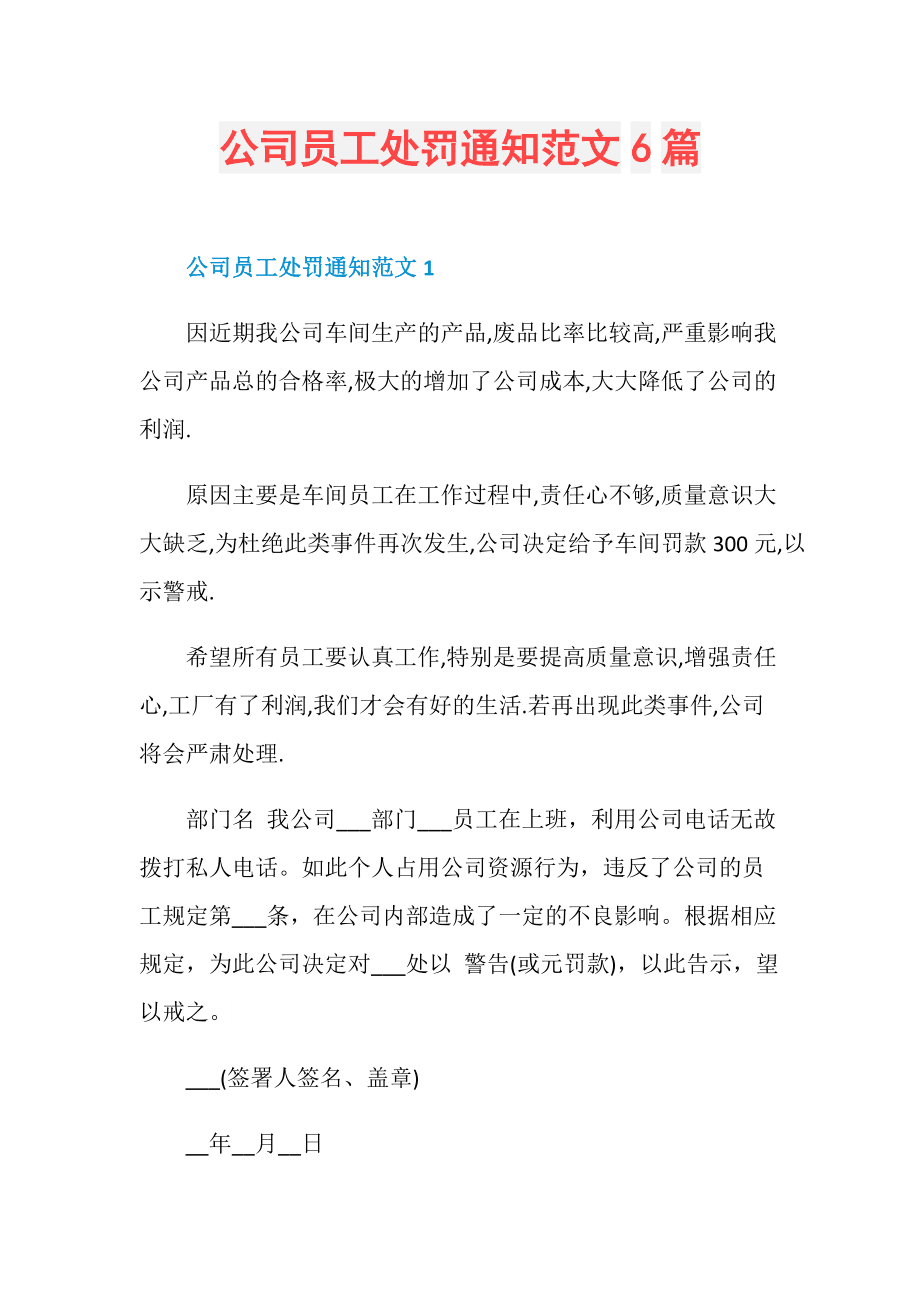 公司员工处罚通知范文 6 篇

公司员工处罚通知范文 1

因近期我公司车间生产的产品,废品比率比较高,严重影响我公司产品总的合格率,极大的增加了公司成本,大大降低了公司的利润.

原因主要是车间员工在工作过程中,责任心不够,质量意识大大缺乏,为杜绝此类事件再次发生,公司决定给予车间罚款 300 元,以示警戒.

希望所有员工要认真工作,特别是要提高质量意识,增强责任心,工厂有了利润,我们才会有好的生活.若再出现此类事件,公司将会严肃处理.

部门名 我公司___部门___员工在上班，利用公司电话无故拨打私人电话。如此个人占用公司资源行为，违反了公司的员工规定第___条，在公司内部造成了一定的不良影响。根据相应规定，为此公司决定对___处以 警告(或元罚款)，以此告示，望以戒之。

___(签署人签名、盖章)

__年__月__日